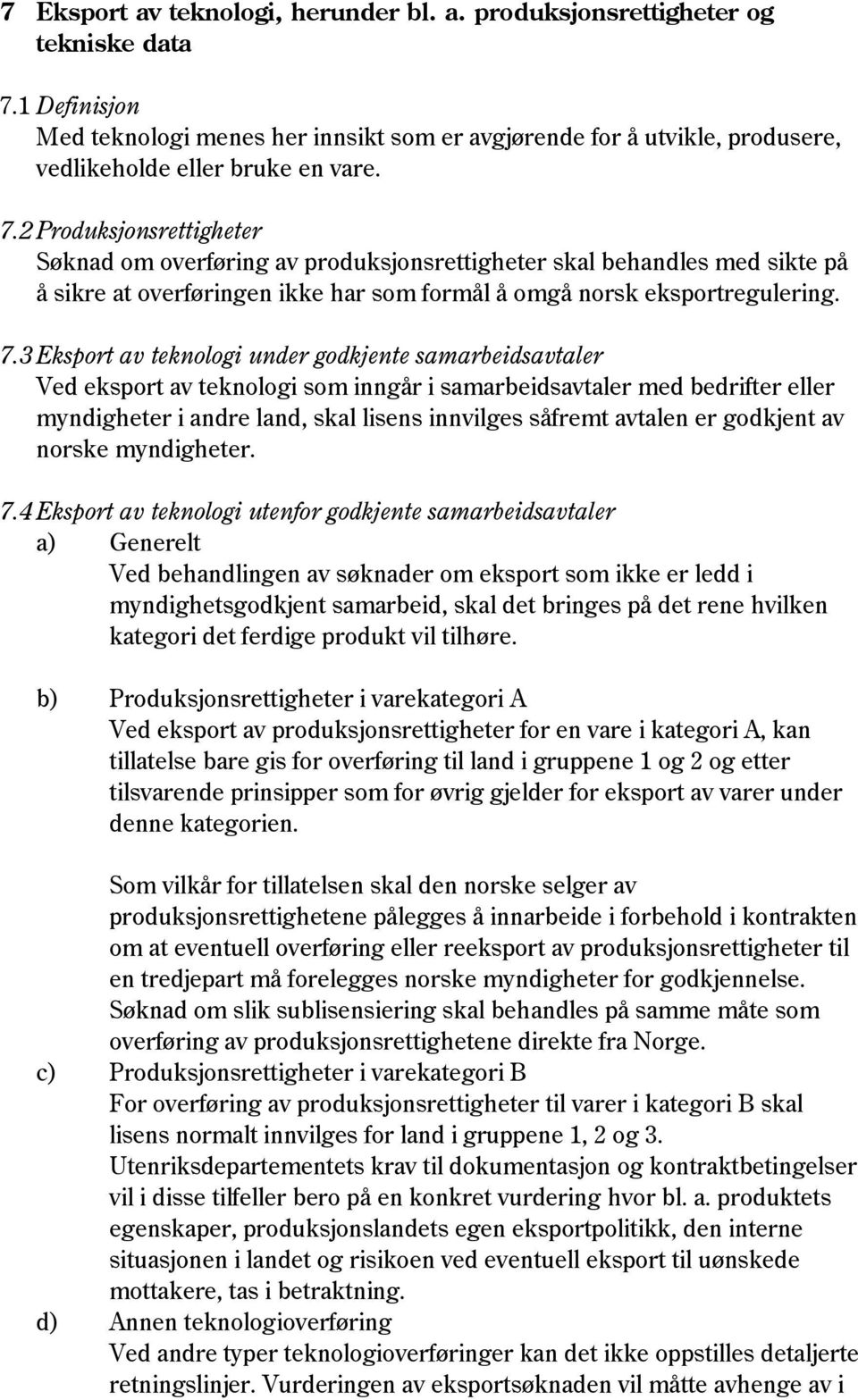 7 Eksport av teknologi, herunder bl. a. produksjonsrettigheter og tekniske data

7.1 Definisjon
Med teknologi menes her innsikt som er avgjørende for å utvikle, produsere, vedlikeholde eller bruke en vare.

7.2 Produksjonsrettigheter
Søknad om overføring av produksjonsrettigheter skal behandles med sikte på å sikre at overføringen ikke har som formål å omgå norsk eksportregulering.

7.3 Eksport av teknologi under godkjente samarbeidsavtaler
Ved eksport av teknologi som inngår i samarbeidsavtaler med bedrifter eller myndigheter i andre land, skal lisens innvilges såfremt avtalen er godkjent av norske myndigheter.

7.4 Eksport av teknologi utenfor godkjente samarbeidsavtaler
a) Generelt
Ved behandlingen av søknader om eksport som ikke er ledd i myndighetsgodkjent samarbeid, skal det bringes på det rene hvilken kategori det ferdige produkt vil tilhøre.

b) Produksjonsrettigheter i varekategori A
Ved eksport av produksjonsrettigheter for en vare i kategori A, kan tillatelse bare gis for overføring til land i gruppene 1 og 2 og etter tilsvarende prinsipper som for øvrig gjelder for eksport av varer under denne kategorien.

Som vilkår for tillatelsen skal den norske selger av produksjonsrettighetene pålegges å innarbeide i forbehold i kontrakten om at eventuell overføring eller reeksport av produksjonsrettigheter til en tredjepart må forelegges norske myndigheter for godkjennelse. Søknad om slik sublisensiering skal behandles på samme måte som overføring av produksjonsrettighetene direkte fra Norge.
c) Produksjonsrettigheter i varekategori B
For overføring av produksjonsrettigheter til varer i kategori B skal lisens normalt innvilges for land i gruppene 1, 2 og 3. Utenriksdepartementets krav til dokumentasjon og kontraktbetingelser vil i disse tilfeller bero på en konkret vurdering hvor bl. a. produktets egenskaper, produksjonslandets egen eksportpolitikk, den interne situasjonen i landet og risikoen ved eventuell eksport til uønskede mottakere, tas i betraktning.
d) Annen teknologioverføring
Ved andre typer teknologioverføringer kan det ikke oppstilles detaljerte retningslinjer. Vurderingen av eksportsøknaden vil måtte avhenge av i